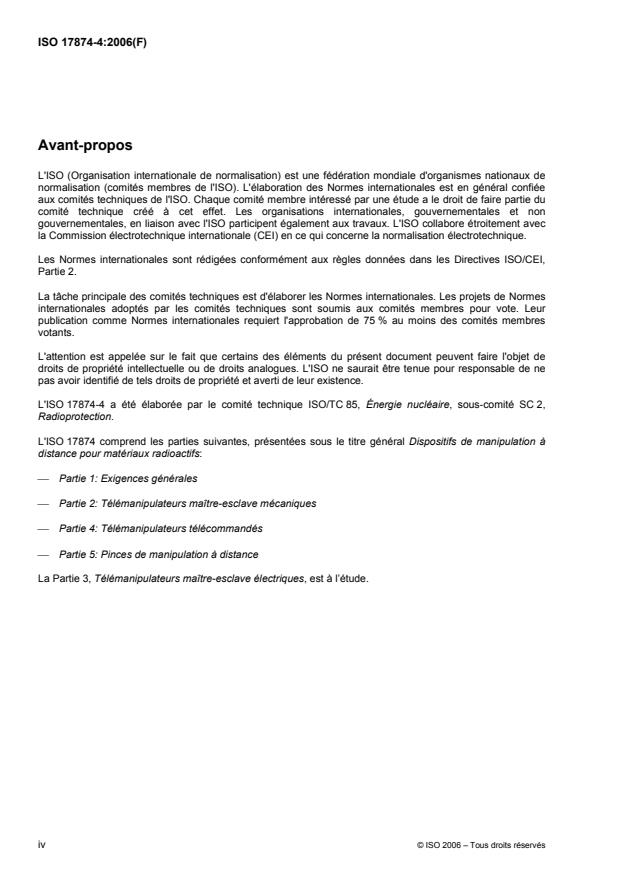 ISO 17874-4:2006(F)

Avant-propos

L'ISO (Organisation internationale de normalisation) est une fédération mondiale d'organismes nationaux de normalisation (comités membres de l'ISO). L'élaboration des Normes internationales est en général confiée aux comités techniques de l'ISO. Chaque comité membre intéressé par une étude a le droit de faire partie du comité technique créé à cet effet. Les organisations internationales, gouvernementales et non gouvernementales, en liaison avec l'ISO participent également aux travaux. L'ISO collabore étroitement avec la Commission électrotechnique internationale (CEI) en ce qui concerne la normalisation électrotechnique.

Les Normes internationales sont rédigées conformément aux règles données dans les Directives ISO/CEI, Partie 2.

La tâche principale des comités techniques est d'élaborer les Normes internationales. Les projets de Normes internationales adoptés par les comités techniques sont soumis aux comités membres pour vote. Leur publication comme Normes internationales requiert l'approbation de 75 % au moins des comités membres votants.

L'attention est appelée sur le fait que certains des éléments du présent document peuvent faire l'objet de droits de propriété intellectuelle ou de droits analogues. L'ISO ne saurait être tenue pour responsable de ne pas avoir identifié de tels droits de propriété et averti de leur existence.

L'ISO 17874-4 a été élaborée par le comité technique ISO/TC 85, Énergie nucléaire, sous-comité SC 2, Radioprotection.

L'ISO 17874 comprend les parties suivantes, présentées sous le titre général Dispositifs de manipulation à distance pour matériaux radioactifs:

— Partie 1: Exigences générales

— Partie 2: Télémanipulateurs maître-esclave mécaniques

— Partie 4: Télémanipulateurs télécommandés

— Partie 5: Pinces de manipulation à distance

La Partie 3, Télémanipulateurs maître-esclave électriques, est à l'étude.

iv

© ISO 2006 – Tous droits réservés